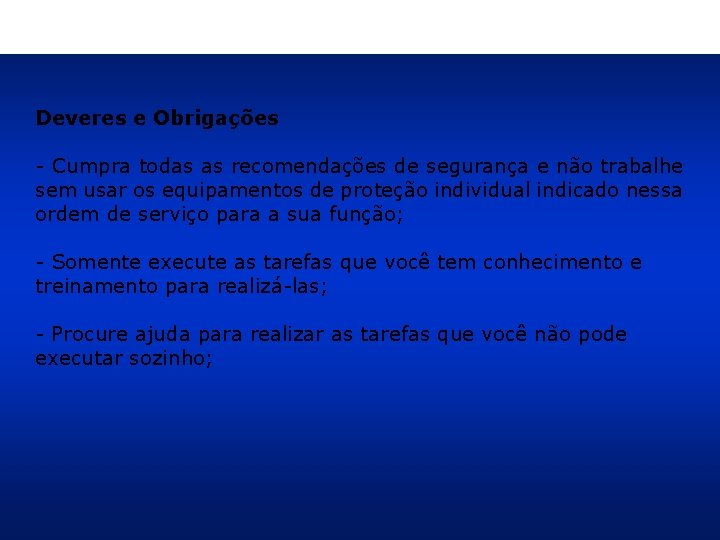 Deveres e Obrigações

- Cumpra todas as recomendações de segurança e não trabalhe sem usar os equipamentos de proteção individual indicado nessa ordem de serviço para a sua função;

- Somente execute as tarefas que você tem conhecimento e treinamento para realizá-las;

- Procure ajuda para realizar as tarefas que você não pode executar sozinho;